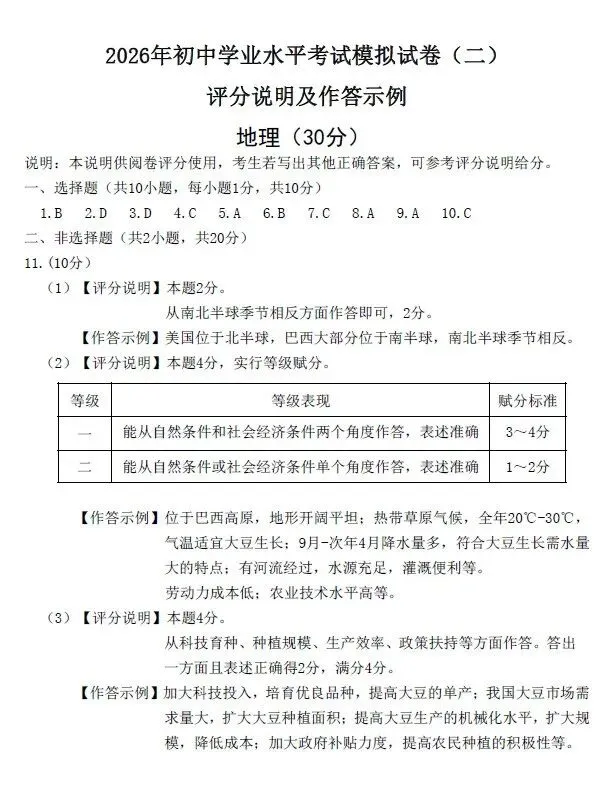 2026年初中学业水平考试模拟试卷（二）

评分说明及作答示例

地理（30分）

说明：本说明供阅卷评分使用，考生若写出其他正确答案，可参考评分说明给分。

一、选择题（共10小题，每小题1分，共10分）

1.B 2.D 3.D 4.C 5.A 6.B 7.C 8.A 9.A 10.C

二、非选择题（共2小题，共20分）

11.（10分）

（1）【评分说明】本题2分。
从南北半球季节相反方面作答即可，2分。

【作答示例】美国位于北半球，巴西大部分位于南半球，南北半球季节相反。

（2）【评分说明】本题4分，实行等级赋分。

| 等级 | 等级表现 | 赋分标准 |
|---|---|---|
| 一 | 能从自然条件和社会经济条件两个角度作答，表述准确 | 3～4分 |
| 二 | 能从自然条件或社会经济条件单个角度作答，表述准确 | 1～2分 |

【作答示例】位于巴西高原，地形开阔平坦；热带草原气候，全年20℃-30℃，气温适宜大豆生长；9月-次年4月降水量多，符合大豆生长需水量大的特点；有河流经过，水源充足，灌溉便利等。
劳动力成本低；农业技术水平高等。

（3）【评分说明】本题4分。
从科技育种、种植规模、生产效率、政策扶持等方面作答。答出一方面且表述正确得2分，满分4分。

【作答示例】加大科技投入，培育优良品种，提高大豆的单产；我国大豆市场需求量大，扩大大豆种植面积；提高大豆生产的机械化水平，扩大规模，降低成本；加大政府补贴力度，提高农民种植的积极性等。